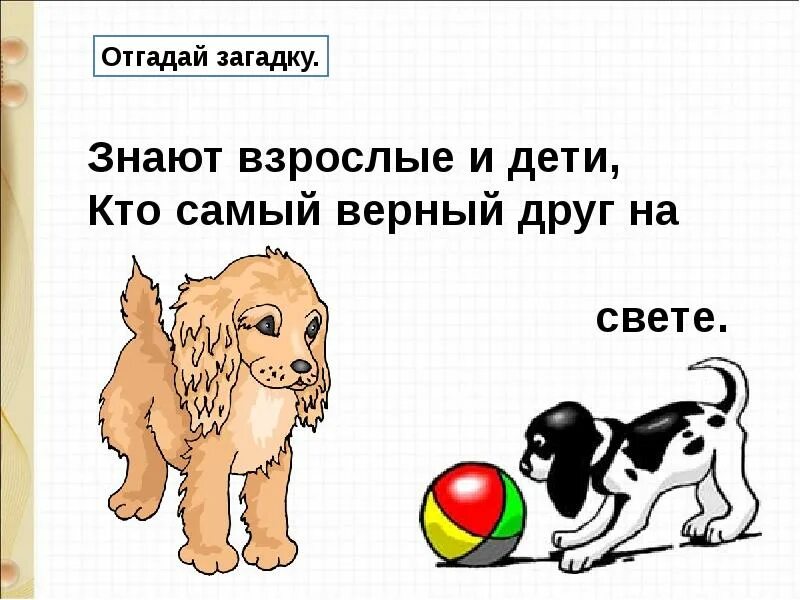 Отгадай загадку.

Знают взрослые и дети,
Кто самый верный друг на

свете.